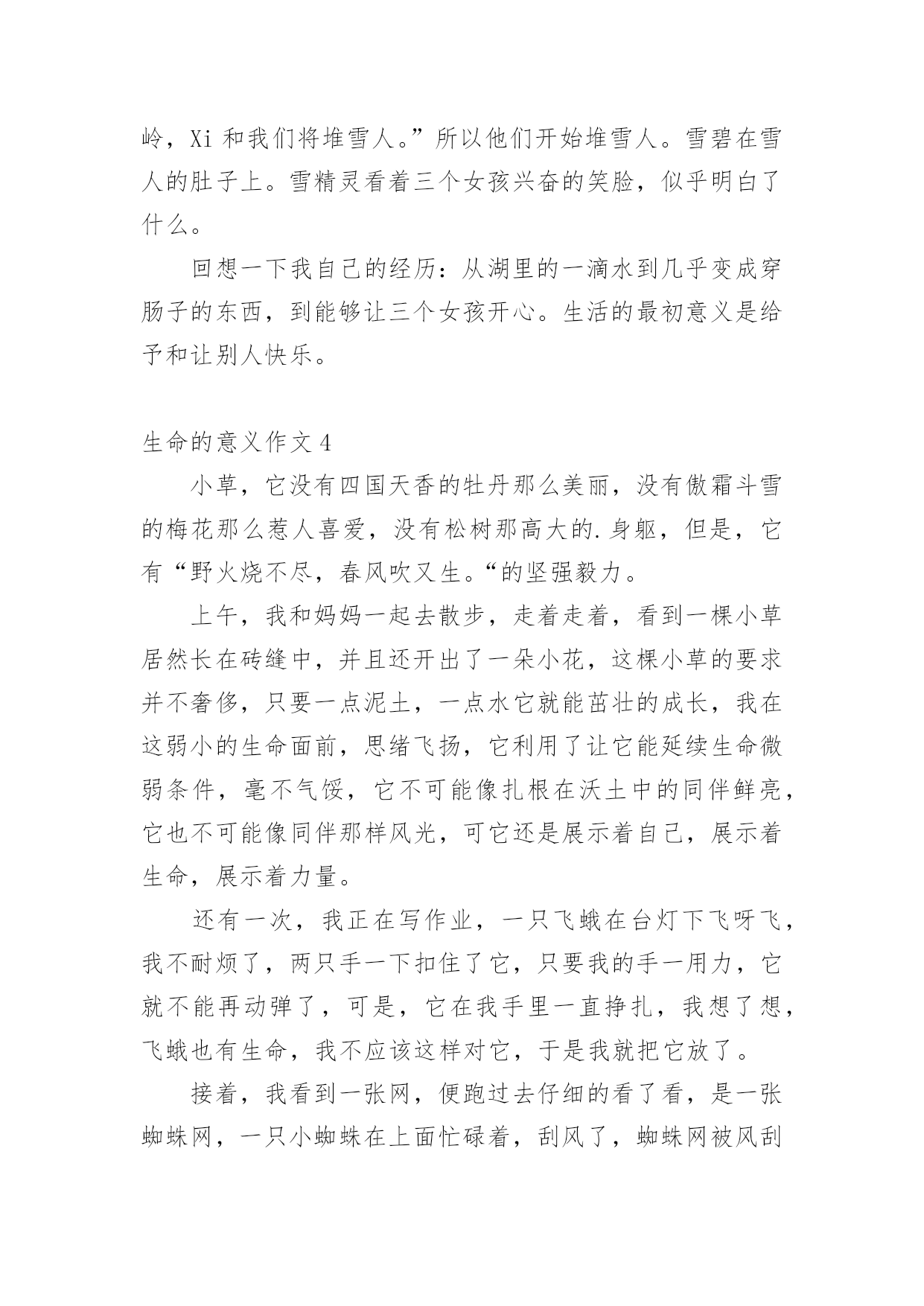 岭，Xi 和我们将堆雪人。”所以他们开始堆雪人。雪碧在雪人的肚子上。雪精灵看着三个女孩兴奋的笑脸，似乎明白了什么。

回想一下我自己的经历：从湖里的一滴水到几乎变成穿肠子的东西，到能够让三个女孩开心。生活的最初意义是给予和让别人快乐。

生命的意义作文 4

小草，它没有四国天香的牡丹那么美丽，没有傲霜斗雪的梅花那么惹人喜爱，没有松树那高大的.身躯，但是，它有“野火烧不尽，春风吹又生。“的坚强毅力。

上午，我和妈妈一起去散步，走着走着，看到一棵小草居然长在砖缝中，并且还开出了一朵小花，这棵小草的要求并不奢侈，只要一点泥土，一点水它就能茁壮的成长，我在这弱小的生命面前，思绪飞扬，它利用了让它能延续生命微弱条件，毫不气馁，它不可能像扎根在沃土中的同伴鲜亮，它也不可能像同伴那样风光，可它还是展示着自己，展示着生命，展示着力量。

还有一次，我正在写作业，一只飞蛾在台灯下飞呀飞，我不耐烦了，两只手一下扣住了它，只要我的手一用力，它就不能再动弹了，可是，它在我手里一直挣扎，我想了想，飞蛾也有生命，我不应该这样对它，于是我就把它放了。

接着，我看到一张网，便跑过去仔细的看了看，是一张蜘蛛网，一只小蜘蛛在上面忙碌着，刮风了，蜘蛛网被风刮